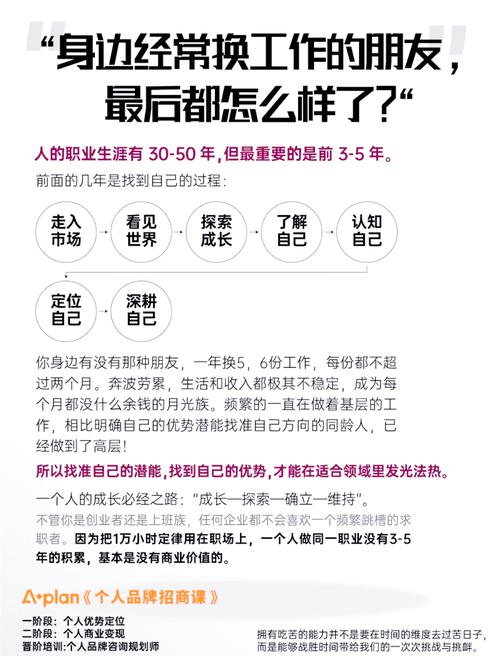 “身边经常换工作的朋友，最后都怎么样了?“

人的职业生涯有 30-50 年，但最重要的是前 3-5 年。

前面的几年是找到自己的过程：

走入市场
看见世界
探索成长
了解自己
认知自己
定位自己
深耕自己

你身边有没有那种朋友，一年换5，6份工作，每份都不超过两个月。奔波劳累，生活和收入都极其不稳定，成为每个月都没什么余钱的月光族。频繁的一直在做着基层的工作，相比明确自己的优势潜能找准自己方向的同龄人，已经做到了高层！

所以找准自己的潜能，找到自己的优势，才能在适合领域里发光法热。

一个人的成长必经之路：“成长—探索—确立—维持”。

不管你是创业者还是上班族，任何企业都不会喜欢一个频繁跳槽的求职者。因为把1万小时定律用在职场上，一个人做同一职业没有3-5年的积累，基本是没有商业价值的。

A+plan《 个人品牌招商课 》

一阶段：个人优势定位
二阶段：个人商业变现
晋阶培训：个人品牌咨询规划师

拥有吃苦的能力并不是要在时间的维度去过苦日子，而是能够战胜时间带给我们的一次次挑战与挑衅。